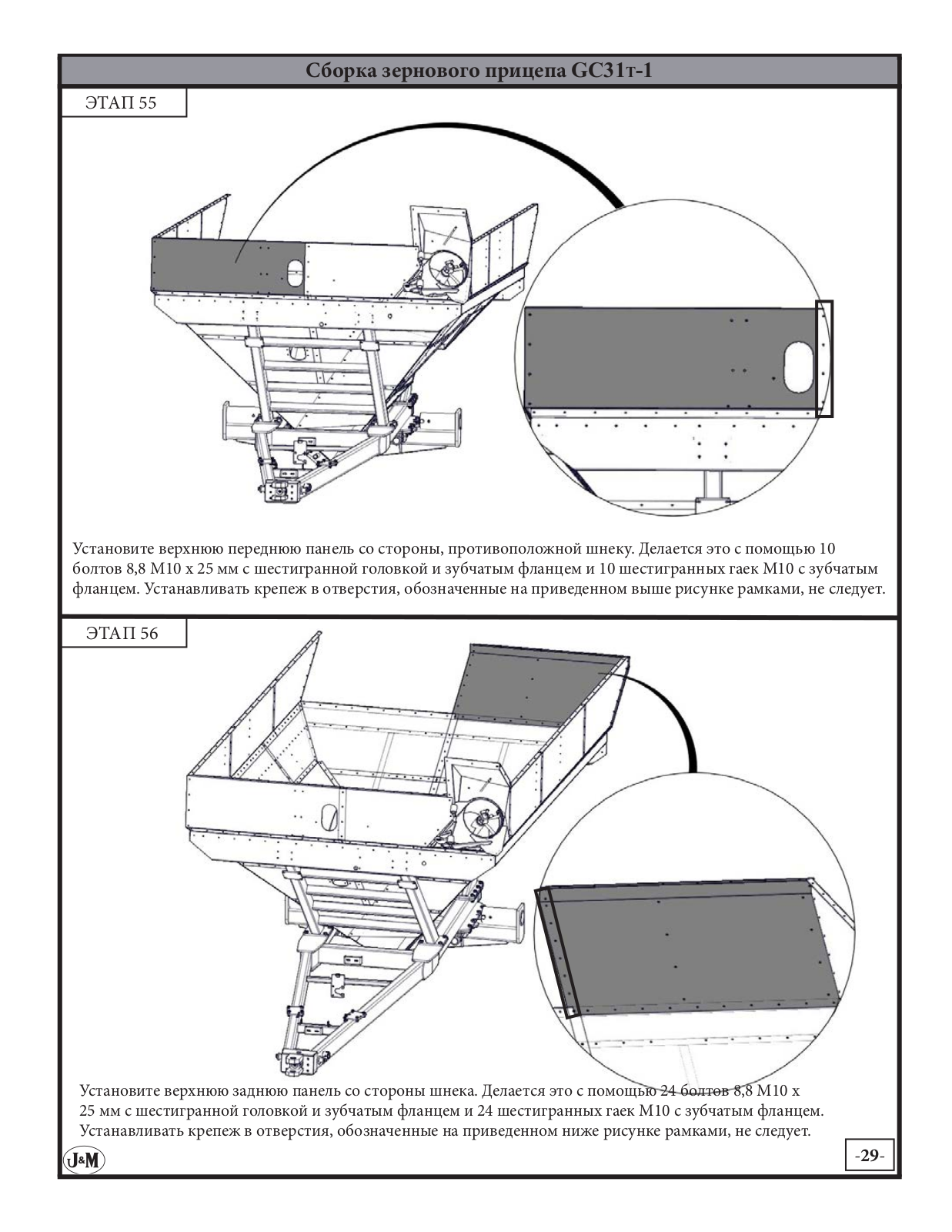 Сборка зернового прицепа GC31т-1

ЭТАП 55

Установите верхнюю переднюю панель со стороны, противоположной шнеку. Делается это с помощью 10 болтов 8,8 M10 x 25 мм с шестигранной головкой и зубчатым фланцем и 10 шестигранных гаек M10 с зубчатым фланцем. Устанавливать крепеж в отверстия, обозначенные на приведенном выше рисунке рамками, не следует.

ЭТАП 56

Установите верхнюю заднюю панель со стороны шнека. Делается это с помощью 24 болтов 8,8 M10 x 25 мм с шестигранной головкой и зубчатым фланцем и 24 шестигранных гаек M10 с зубчатым фланцем. Устанавливать крепеж в отверстия, обозначенные на приведенном ниже рисунке рамками, не следует.

J&M

-29-